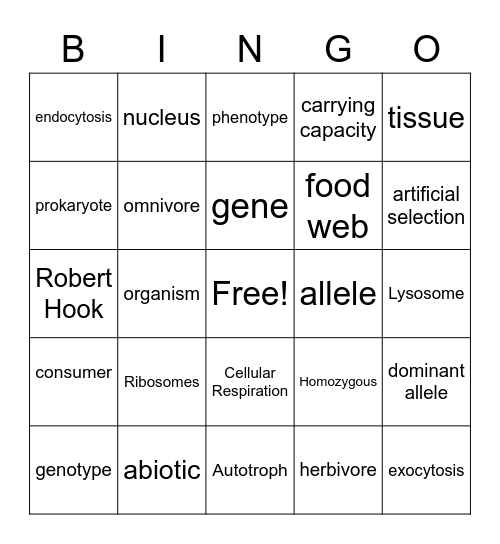 | B | I | N | G | O |
|---|---|---|---|---|
| endocytosis | nucleus | phenotype | carrying capacity | tissue |
| prokaryote | omnivore | gene | food web | artificial selection |
| Robert Hook | organism | Free! | allele | Lysosome |
| consumer | Ribosomes | Cellular Respiration | Homozygous | dominant allele |
| genotype | abiotic | Autotroph | herbivore | exocytosis |